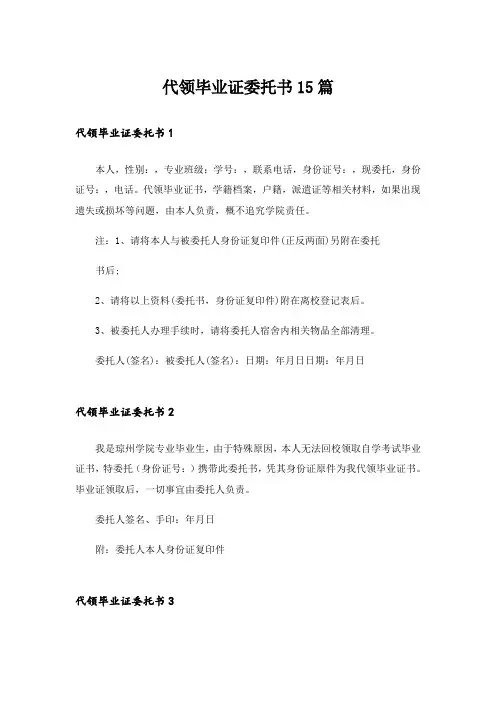 代领毕业证委托书15篇

代领毕业证委托书1

本人，性别：，专业班级：学号：，联系电话，身份证号：，现委托，身份证号：，电话。代领毕业证书，学籍档案，户籍，派遣证等相关材料，如果出现遗失或损坏等问题，由本人负责，概不追究学院责任。

注：1、请将本人与被委托人身份证复印件(正反两面)另附在委托

书后；

2、请将以上资料(委托书，身份证复印件)附在离校登记表后。

3、被委托人办理手续时，请将委托人宿舍内相关物品全部清理。

委托人(签名)：被委托人(签名)：日期：年月日日期：年月日

代领毕业证委托书2

我是琼州学院专业毕业生，由于特殊原因，本人无法回校领取自学考试毕业证书，特委托（身份证号：）携带此委托书，凭其身份证原件为我代领毕业证书。毕业证领取后，一切事宜由委托人负责。

委托人签名、手印：年月日

附：委托人本人身份证复印件

代领毕业证委托书3